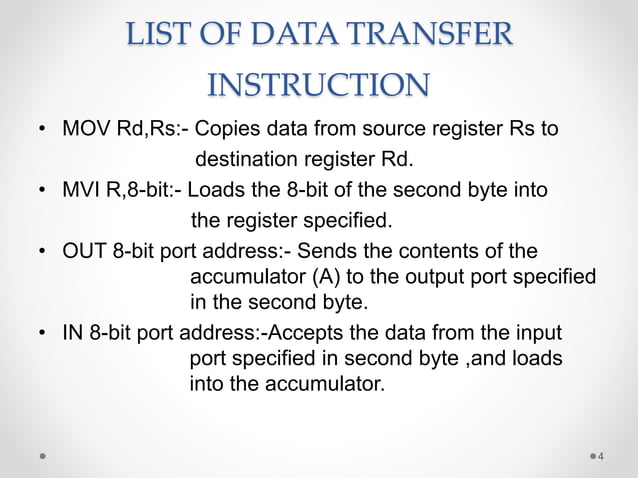 LIST OF DATA TRANSFER INSTRUCTION

• MOV Rd,Rs:- Copies data from source register Rs to destination register Rd.

• MVI R,8-bit:- Loads the 8-bit of the second byte into the register specified.

• OUT 8-bit port address:- Sends the contents of the accumulator (A) to the output port specified in the second byte.

• IN 8-bit port address:-Accepts the data from the input port specified in second byte ,and loads into the accumulator.

4